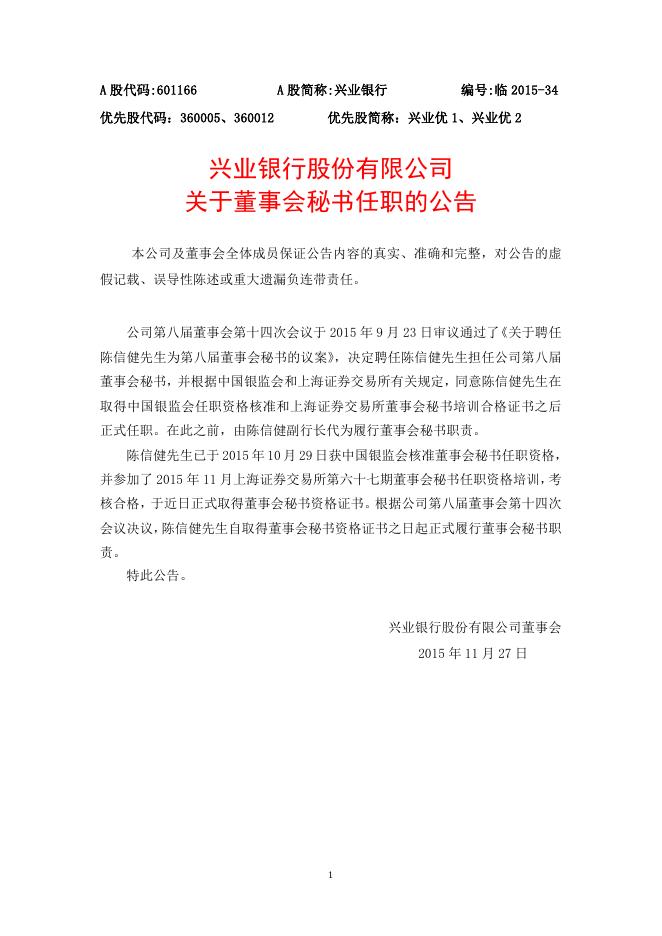 A 股代码:601166　　A 股简称:兴业银行　　编号:临 2015-34
优先股代码：360005、360012　　优先股简称：兴业优 1、兴业优 2

兴业银行股份有限公司
关于董事会秘书任职的公告

本公司及董事会全体成员保证公告内容的真实、准确和完整，对公告的虚假记载、误导性陈述或重大遗漏负连带责任。

公司第八届董事会第十四次会议于 2015 年 9 月 23 日审议通过了《关于聘任陈信健先生为第八届董事会秘书的议案》，决定聘任陈信健先生担任公司第八届董事会秘书，并根据中国银监会和上海证券交易所有关规定，同意陈信健先生在取得中国银监会任职资格核准和上海证券交易所董事会秘书培训合格证书之后正式任职。在此之前，由陈信健副行长代为履行董事会秘书职责。

陈信健先生已于 2015 年 10 月 29 日获中国银监会核准董事会秘书任职资格，并参加了 2015 年 11 月上海证券交易所第六十七期董事会秘书任职资格培训，考核合格，于近日正式取得董事会秘书资格证书。根据公司第八届董事会第十四次会议决议，陈信健先生自取得董事会秘书资格证书之日起正式履行董事会秘书职责。

特此公告。

兴业银行股份有限公司董事会
2015 年 11 月 27 日

1